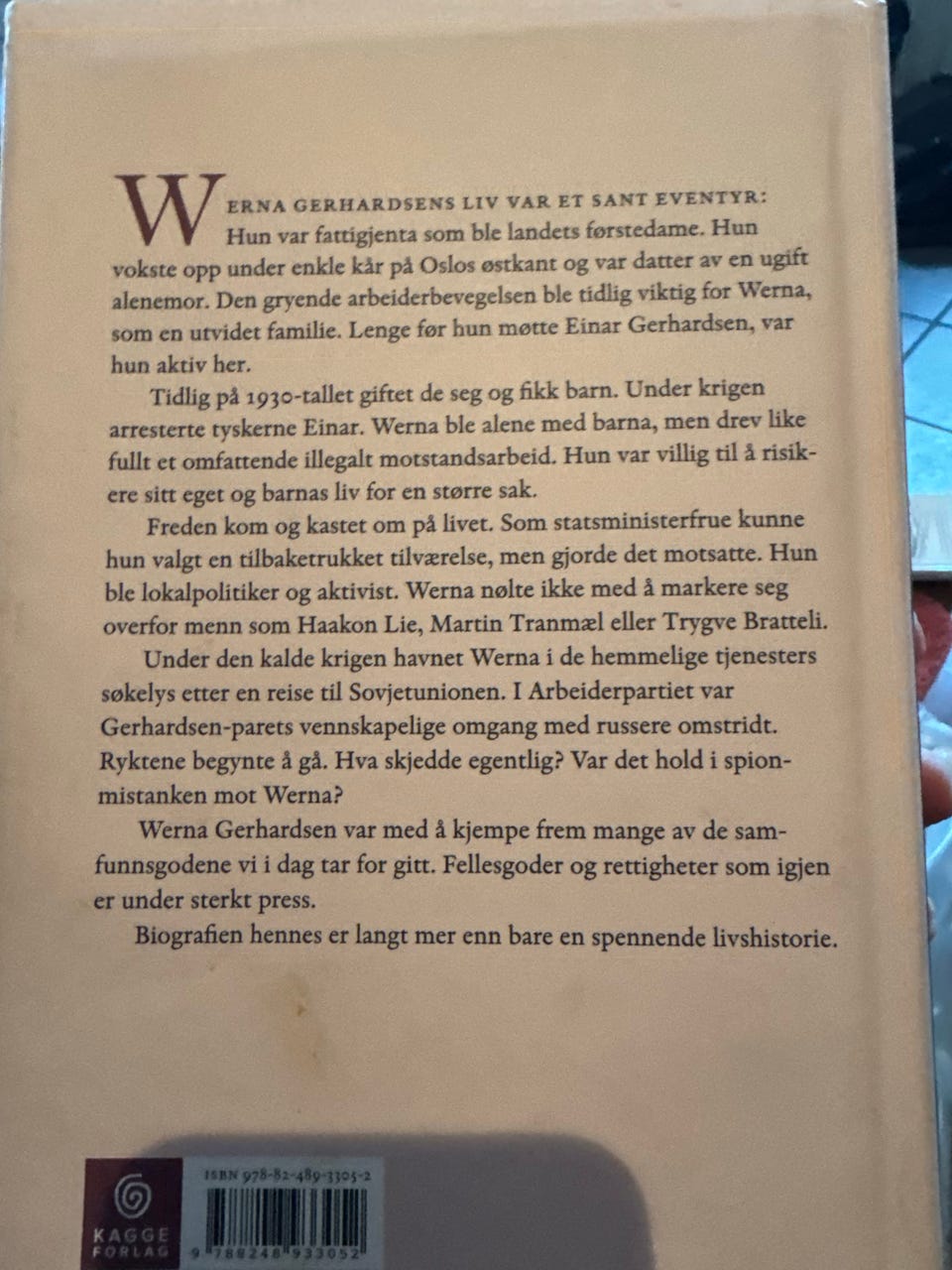 WERNA GERHARDSENS LIV VAR ET SANT EVENTYR: Hun var fattigjenta som ble landets førstedame. Hun vokste opp under enkle kår på Oslos østkant og var datter av en ugift alenemor. Den gryende arbeiderbevegelsen ble tidlig viktig for Werna, som en utvidet familie. Lenge før hun møtte Einar Gerhardsen, var hun aktiv her.

Tidlig på 1930-tallet giftet de seg og fikk barn. Under krigen arresterte tyskerne Einar. Werna ble alene med barna, men drev like fullt et omfattende illegalt motstandsarbeid. Hun var villig til å risikere sitt eget og barnas liv for en større sak.

Freden kom og kastet om på livet. Som statsministerfrue kunne hun valgt en tilbaketrukket tilværelse, men gjorde det motsatte. Hun ble lokalpolitiker og aktivist. Werna nølte ikke med å markere seg overfor menn som Haakon Lie, Martin Tranmæl eller Trygve Bratteli.

Under den kalde krigen havnet Werna i de hemmelige tjenesters søkelys etter en reise til Sovjetunionen. I Arbeiderpartiet var Gerhardsen-parets vennskapelige omgang med russere omstridt. Ryktene begynte å gå. Hva skjedde egentlig? Var det hold i spionmistanken mot Werna?

Werna Gerhardsen var med å kjempe frem mange av de samfunnsgodene vi i dag tar for gitt. Fellesgoder og rettigheter som igjen er under sterkt press.

Biografien hennes er langt mer enn bare en spennende livshistorie.

KAGGE
FORLAG

ISBN 978-82-489-3305-2

9 788248 933052